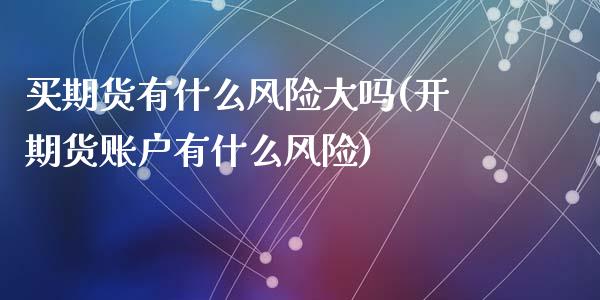 买期货有什么风险大吗(开期货账户有什么风险)